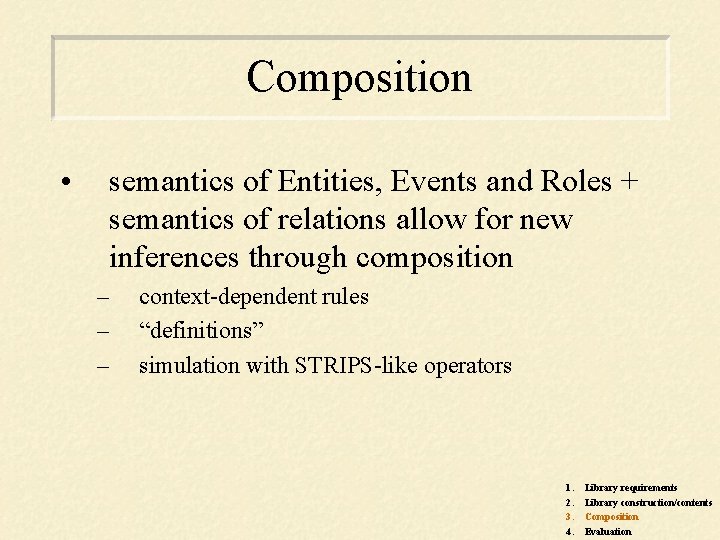 Composition

• semantics of Entities, Events and Roles + semantics of relations allow for new inferences through composition

– context-dependent rules
– “definitions”
– simulation with STRIPS-like operators

1. Library requirements
2. Library construction/contents
3. Composition
4. Evaluation